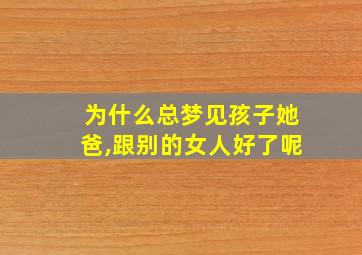 为什么总梦见孩子她爸,跟别的女人好了呢